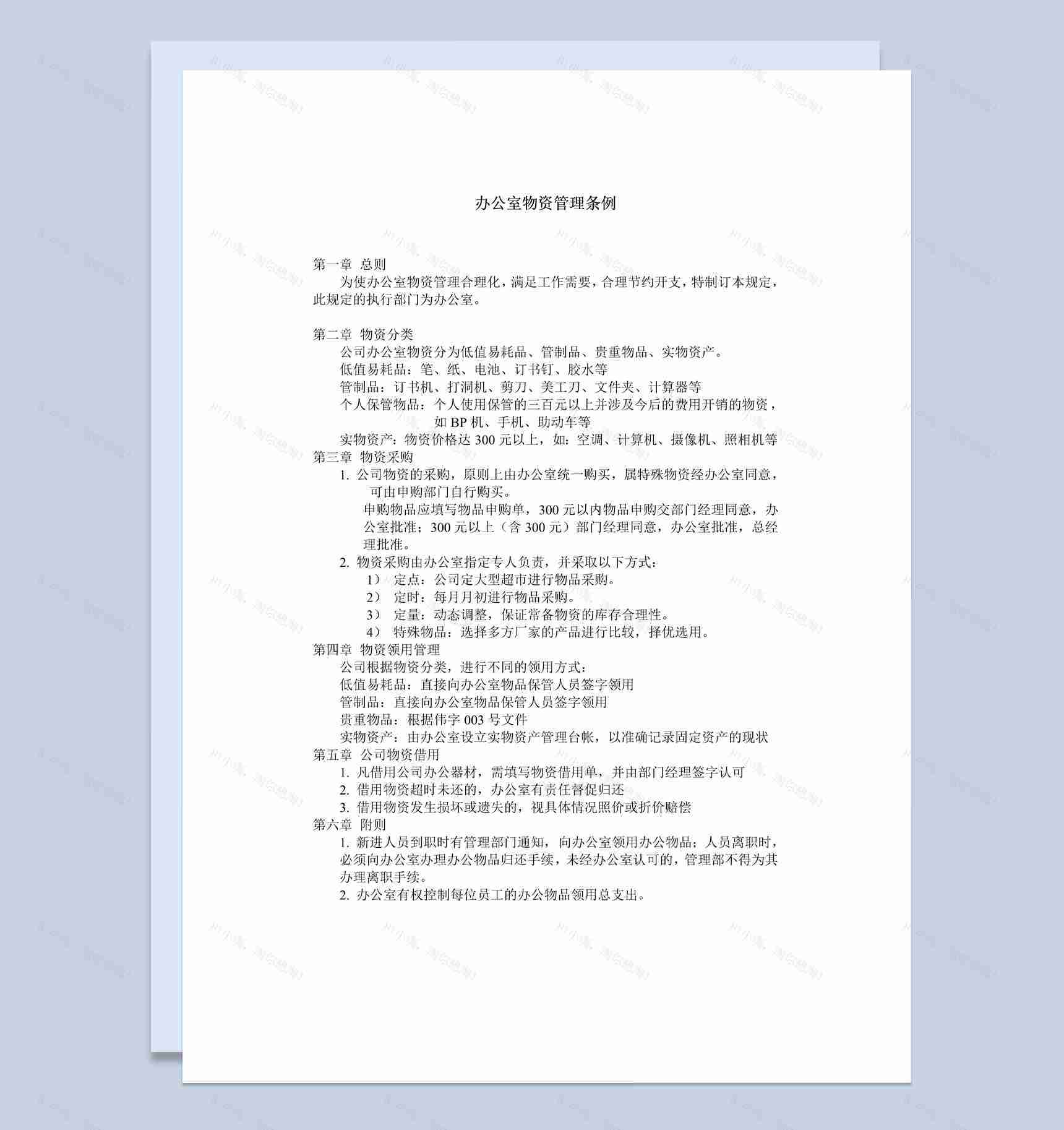 办公室物资管理条例

第一章 总则

为使办公室物资管理合理化，满足工作需要，合理节约开支，特制订本规定，此规定的执行部门为办公室。

第二章 物资分类

公司办公室物资分为低值易耗品、管制品、贵重物品、实物资产。

低值易耗品：笔、纸、电池、订书钉、胶水等

管制品：订书机、打洞机、剪刀、美工刀、文件夹、计算器等

个人保管物品：个人使用保管的三百元以上并涉及今后的费用开销的物资，如 BP 机、手机、助动车等

实物资产：物资价格达 300 元以上，如：空调、计算机、摄像机、照相机等

第三章 物资采购

1. 公司物资的采购，原则上由办公室统一购买，属特殊物资经办公室同意，可由申购部门自行购买。

申购物品应填写物品申购单，300 元以内物品申购交部门经理同意，办公室批准；300 元以上（含 300 元）部门经理同意，办公室批准，总经理批准。

2. 物资采购由办公室指定专人负责，并采取以下方式：

1） 定点：公司定大型超市进行物品采购。

2） 定时：每月月初进行物品采购。

3） 定量：动态调整，保证常备物资的库存合理性。

4） 特殊物品：选择多方厂家的产品进行比较，择优选用。

第四章 物资领用管理

公司根据物资分类，进行不同的领用方式：

低值易耗品：直接向办公室物品保管人员签字领用

管制品：直接向办公室物品保管人员签字领用

贵重物品：根据伟字 003 号文件

实物资产：由办公室设立实物资产管理台帐，以准确记录固定资产的现状

第五章 公司物资借用

1. 凡借用公司办公器材，需填写物资借用单，并由部门经理签字认可

2. 借用物资超时未还的，办公室有责任督促归还

3. 借用物资发生损坏或遗失的，视具体情况照价或折价赔偿

第六章 附则

1. 新进人员到职时有管理部门通知，向办公室领用办公物品；人员离职时，必须向办公室办理办公物品归还手续，未经办公室认可的，管理部不得为其办理离职手续。

2. 办公室有权控制每位员工的办公物品领用总支出。